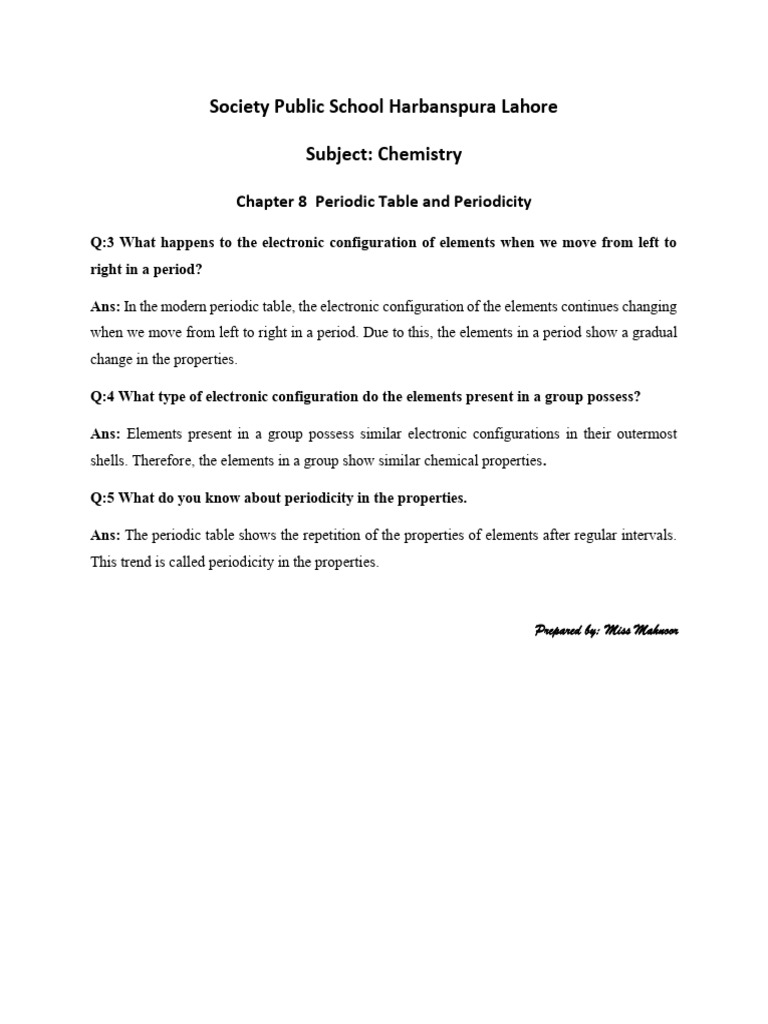 Society Public School Harbanspura Lahore

Subject: Chemistry

Chapter 8 Periodic Table and Periodicity

Q:3 What happens to the electronic configuration of elements when we move from left to right in a period?

Ans: In the modern periodic table, the electronic configuration of the elements continues changing when we move from left to right in a period. Due to this, the elements in a period show a gradual change in the properties.

Q:4 What type of electronic configuration do the elements present in a group possess?

Ans: Elements present in a group possess similar electronic configurations in their outermost shells. Therefore, the elements in a group show similar chemical properties.

Q:5 What do you know about periodicity in the properties.

Ans: The periodic table shows the repetition of the properties of elements after regular intervals. This trend is called periodicity in the properties.

Prepared by: Miss Mahnoor